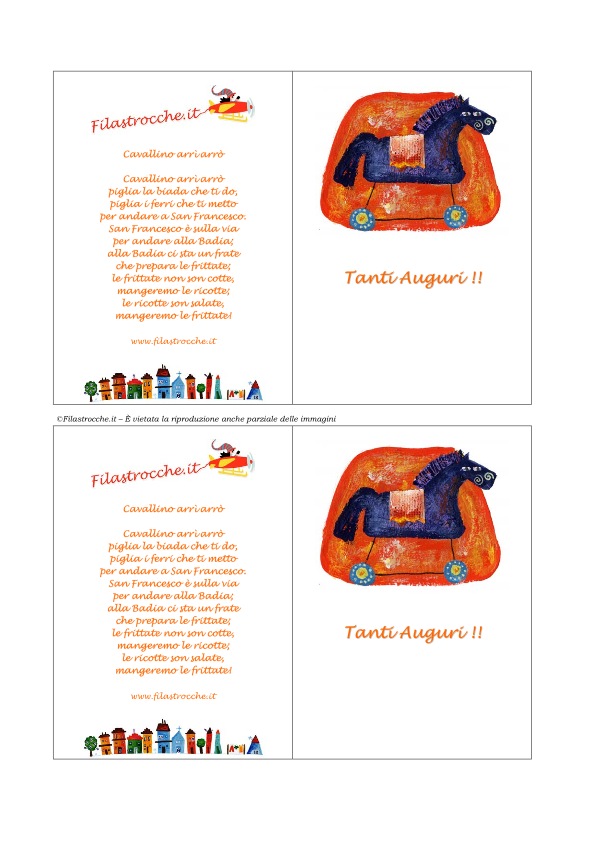 Filastrocche.it

Cavallino arri arrò

Cavallino arri arrò
piglia la biada che ti do,
piglia i ferri che ti metto
per andare a San Francesco.
San Francesco è sulla via
per andare alla Badia;
alla Badia ci sta un frate
che prepara le frittate;
le frittate non son cotte,
mangeremo le ricotte;
le ricotte son salate,
mangeremo le frittate!

www.filastrocche.it

Tanti Auguri !!

©Filastrocche.it – È vietata la riproduzione anche parziale delle immagini

Filastrocche.it

Cavallino arri arrò

Cavallino arri arrò
piglia la biada che ti do,
piglia i ferri che ti metto
per andare a San Francesco.
San Francesco è sulla via
per andare alla Badia;
alla Badia ci sta un frate
che prepara le frittate;
le frittate non son cotte,
mangeremo le ricotte;
le ricotte son salate,
mangeremo le frittate!

www.filastrocche.it

Tanti Auguri !!